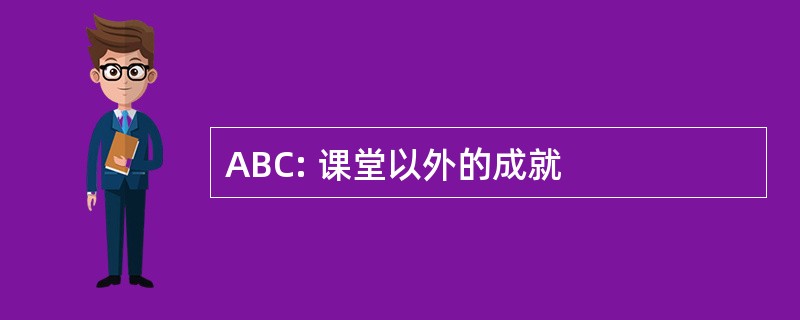 ABC: 课堂以外的成就